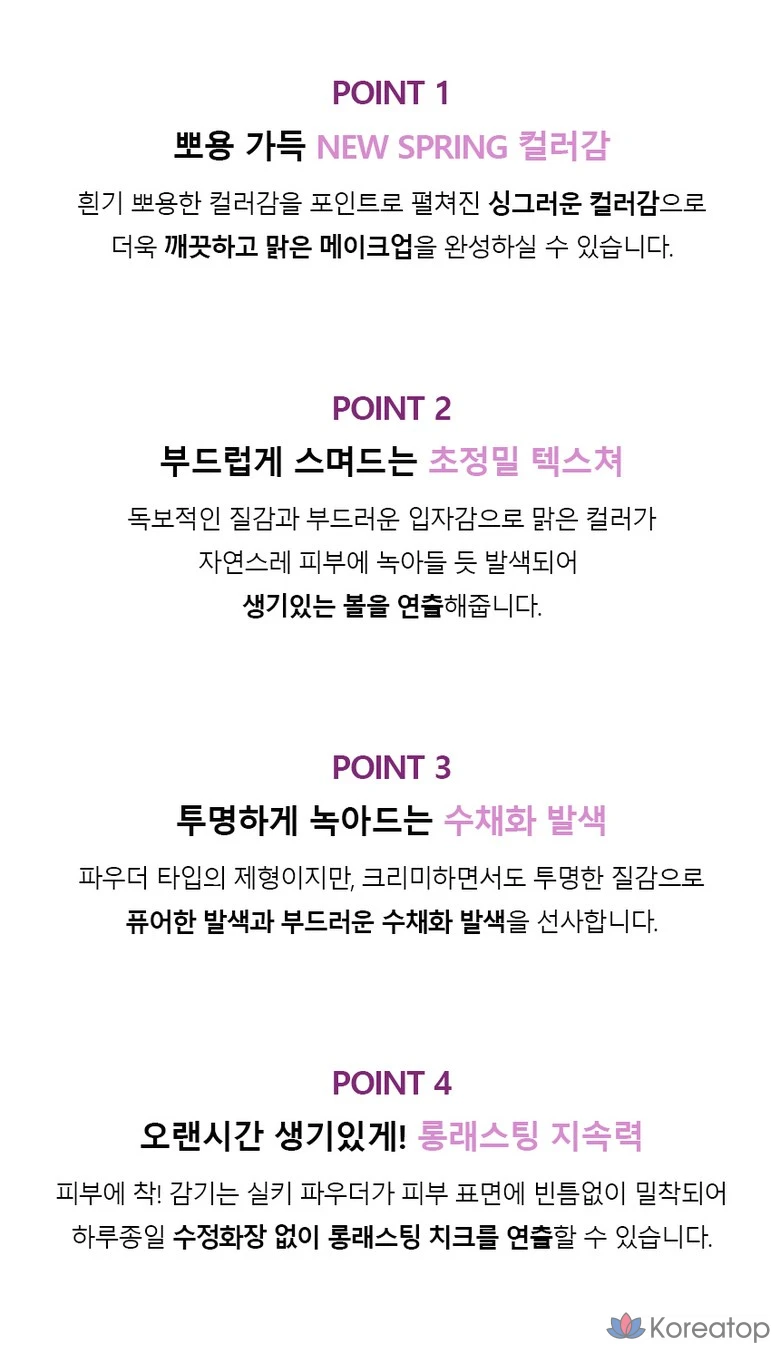 POINT 1

뽀용 가득 NEW SPRING 컬러감

흰기 뽀용한 컬러감을 포인트로 펼쳐진 싱그러운 컬러감으로 더욱 깨끗하고 맑은 메이크업을 완성하실 수 있습니다.

POINT 2

부드럽게 스며드는 초정밀 텍스쳐

독보적인 질감과 부드러운 입자감으로 맑은 컬러가 자연스레 피부에 녹아들 듯 발색되어 생기있는 볼을 연출해줍니다.

POINT 3

투명하게 녹아드는 수채화 발색

파우더 타입의 제형이지만, 크리미하면서도 투명한 질감으로 퓨어한 발색과 부드러운 수채화 발색을 선사합니다.

POINT 4

오랜시간 생기있게! 롱래스팅 지속력

피부에 착! 감기는 실키 파우더가 피부 표면에 빈틈없이 밀착되어 하루종일 수정화장 없이 롱래스팅 치크를 연출할 수 있습니다.

Koreatop